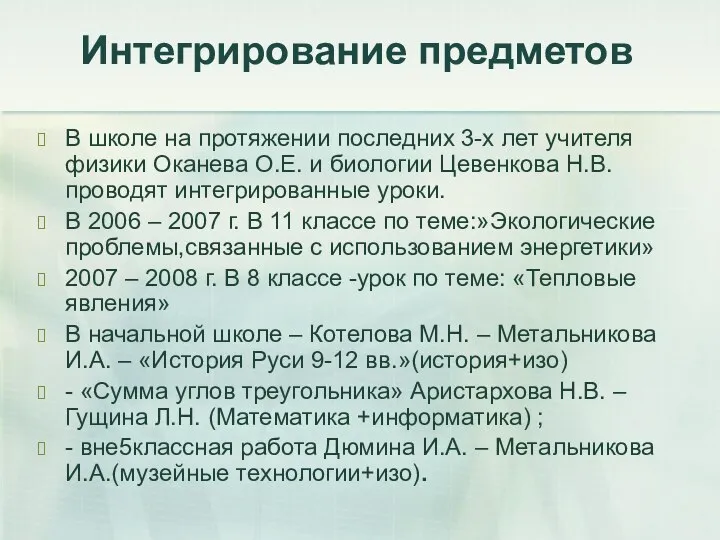 Интегрирование предметов

В школе на протяжении последних 3-х лет учителя физики Оканева О.Е. и биологии Цевенкова Н.В. проводят интегрированные уроки.

В 2006 – 2007 г. В 11 классе по теме:»Экологические проблемы,связанные с использованием энергетики»

2007 – 2008 г. В 8 классе -урок по теме: «Тепловые явления»

В начальной школе – Котелова М.Н. – Метальникова И.А. – «История Руси 9-12 вв.»(история+изо)

- «Сумма углов треугольника» Аристархова Н.В. – Гущина Л.Н. (Математика +информатика) ;

- вне5классная работа Дюмина И.А. – Метальникова И.А.(музейные технологии+изо).